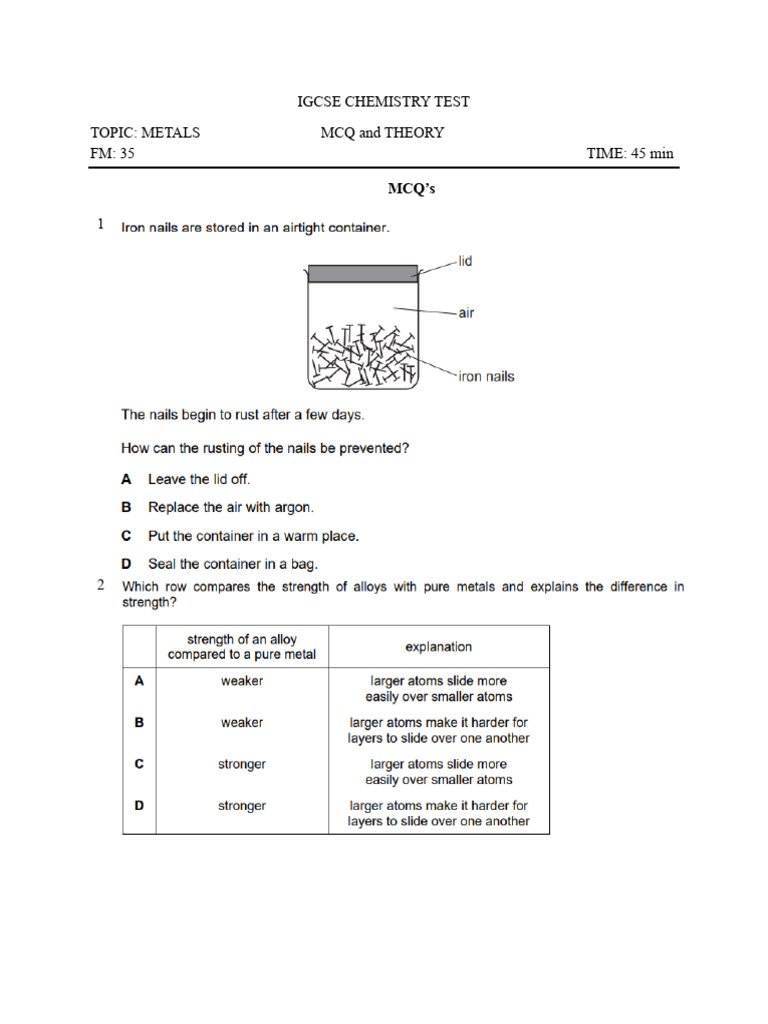 IGCSE CHEMISTRY TEST

TOPIC: METALS MCQ and THEORY
FM: 35 TIME: 45 min

MCQ's

1 Iron nails are stored in an airtight container.

lid
air
iron nails

The nails begin to rust after a few days.

How can the rusting of the nails be prevented?

A Leave the lid off.

B Replace the air with argon.

C Put the container in a warm place.

D Seal the container in a bag.

2 Which row compares the strength of alloys with pure metals and explains the difference in strength?

| | strength of an alloy compared to a pure metal | explanation |
|---|---|---|
| A | weaker | larger atoms slide more easily over smaller atoms |
| B | weaker | larger atoms make it harder for layers to slide over one another |
| C | stronger | larger atoms slide more easily over smaller atoms |
| D | stronger | larger atoms make it harder for layers to slide over one another |